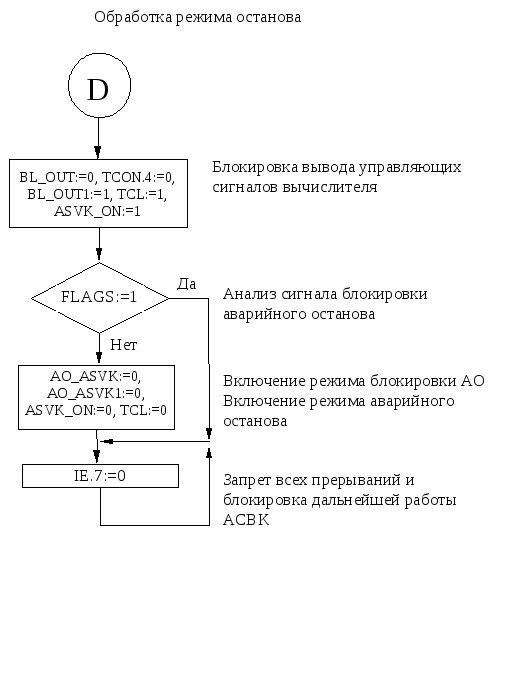 Обработка режима останова

D

BL_OUT:=0, TCON.4:=0, BL_OUT1:=1, TCL:=1, ASVK_ON:=1

Блокировка вывода управляющих сигналов вычислителя

FLAGS:=1

Да

Анализ сигнала блокировки аварийного останова

Нет

AO_ASVK:=0, AO_ASVK1:=0, ASVK_ON:=0, TCL:=0

Включение режима блокировки АО
Включение режима аварийного останова

IE.7:=0

Запрет всех прерываний и блокировка дальнейшей работы АСВК